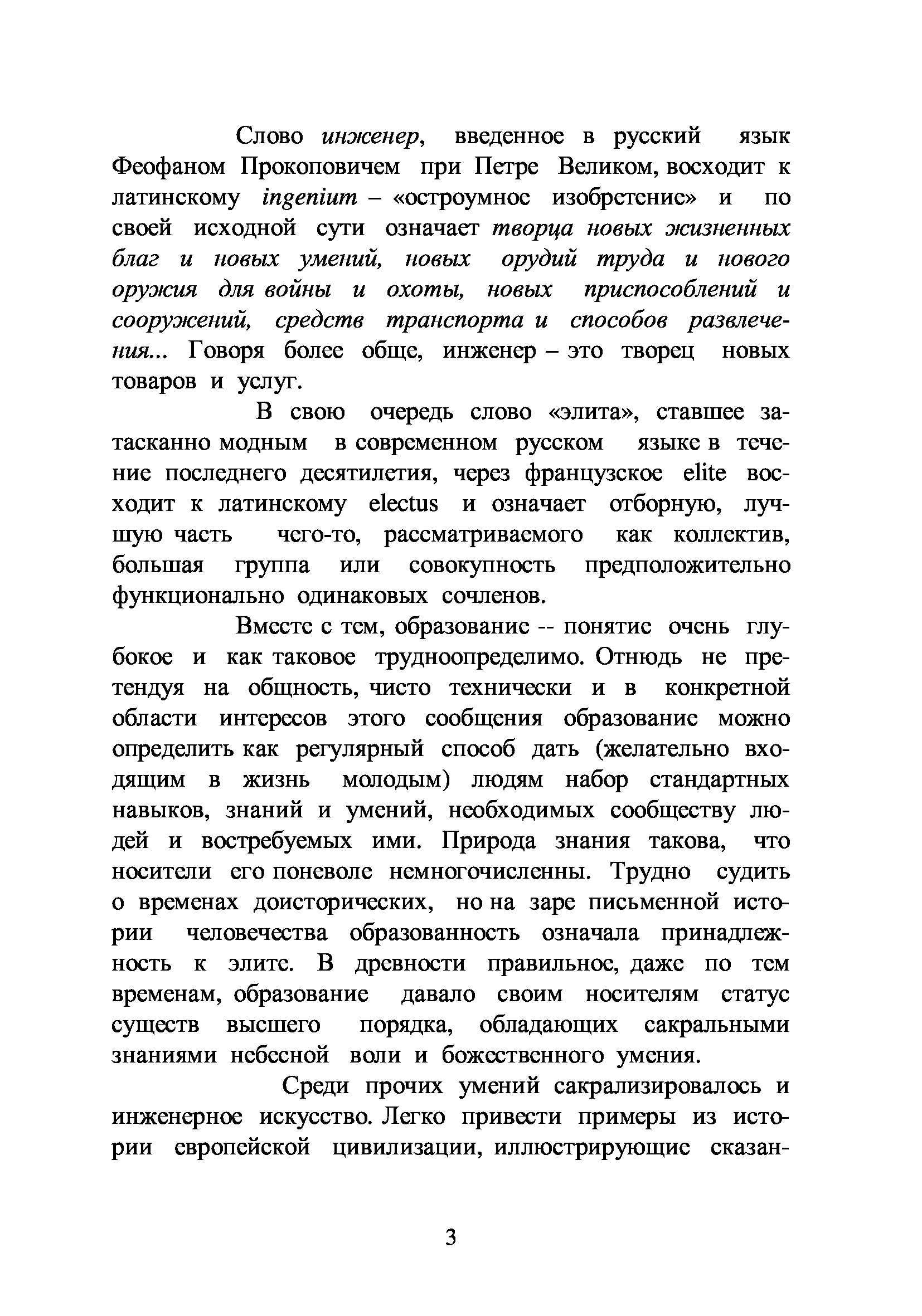 Слово инженер, введенное в русский язык Феофаном Прокоповичем при Петре Великом, восходит к латинскому ingenium – «остроумное изобретение» и по своей исходной сути означает творца новых жизненных благ и новых умений, новых орудий труда и нового оружия для войны и охоты, новых приспособлений и сооружений, средств транспорта и способов развлечения... Говоря более обще, инженер – это творец новых товаров и услуг.

В свою очередь слово «элита», ставшее затасканно модным в современном русском языке в течение последнего десятилетия, через французское elite восходит к латинскому electus и означает отборную, лучшую часть чего-то, рассматриваемого как коллектив, большая группа или совокупность предположительно функционально одинаковых сочленов.

Вместе с тем, образование -- понятие очень глубокое и как таковое трудноопределимо. Отнюдь не претендуя на общность, чисто технически и в конкретной области интересов этого сообщения образование можно определить как регулярный способ дать (желательно входящим в жизнь молодым) людям набор стандартных навыков, знаний и умений, необходимых сообществу людей и востребуемых ими. Природа знания такова, что носители его поневоле немногочисленны. Трудно судить о временах доисторических, но на заре письменной истории человечества образованность означала принадлежность к элите. В древности правильное, даже по тем временам, образование давало своим носителям статус существ высшего порядка, обладающих сакральными знаниями небесной воли и божественного умения.

Среди прочих умений сакрализировалось и инженерное искусство. Легко привести примеры из истории европейской цивилизации, иллюстрирующие сказан-

3